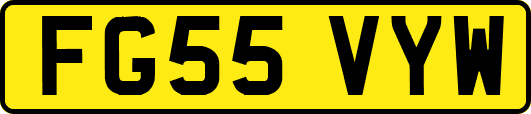 FG55 VYW